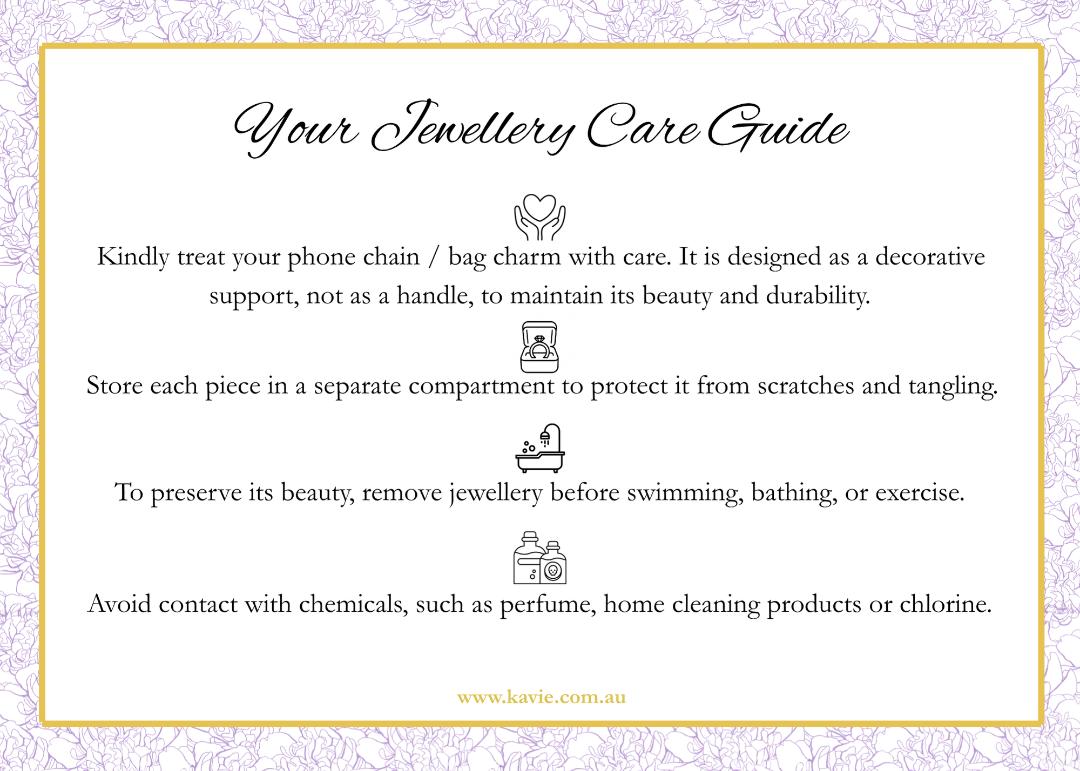 Your Jewellery Care Guide

Kindly treat your phone chain / bag charm with care. It is designed as a decorative support, not as a handle, to maintain its beauty and durability.

Store each piece in a separate compartment to protect it from scratches and tangling.

To preserve its beauty, remove jewellery before swimming, bathing, or exercise.

Avoid contact with chemicals, such as perfume, home cleaning products or chlorine.

www.kavie.com.au